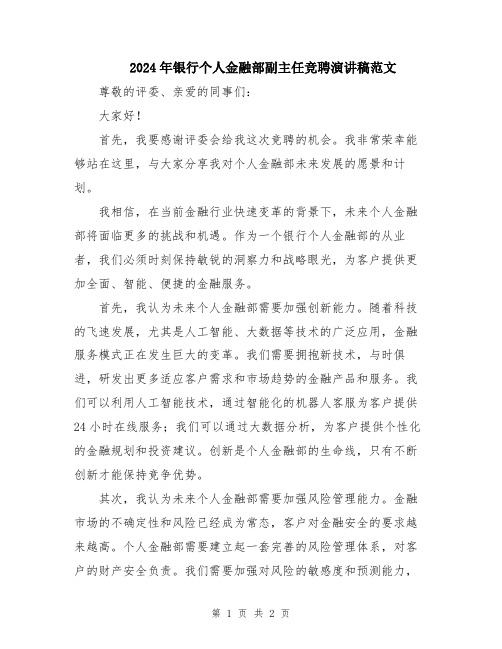 2024年银行个人金融部副主任竞聘演讲稿范文

尊敬的评委、亲爱的同事们：

大家好！

首先，我要感谢评委会给我这次竞聘的机会。我非常荣幸能够站在这里，与大家分享我对个人金融部未来发展的愿景和计划。

我相信，在当前金融行业快速变革的背景下，未来个人金融部将面临更多的挑战和机遇。作为一个银行个人金融部的从业者，我们必须时刻保持敏锐的洞察力和战略眼光，为客户提供更加全面、智能、便捷的金融服务。

首先，我认为未来个人金融部需要加强创新能力。随着科技的飞速发展，尤其是人工智能、大数据等技术的广泛应用，金融服务模式正在发生巨大的变革。我们需要拥抱新技术，与时俱进，研发出更多适应客户需求和市场趋势的金融产品和服务。我们可以利用人工智能技术，通过智能化的机器人客服为客户提供24小时在线服务；我们可以通过大数据分析，为客户提供个性化的金融规划和投资建议。创新是个人金融部的生命线，只有不断创新才能保持竞争优势。

其次，我认为未来个人金融部需要加强风险管理能力。金融市场的不确定性和风险已经成为常态，客户对金融安全的要求越来越高。个人金融部需要建立起一套完善的风险管理体系，对客户的财产安全负责。我们需要加强对风险的敏感度和预测能力，

第 1 页 共 2 页